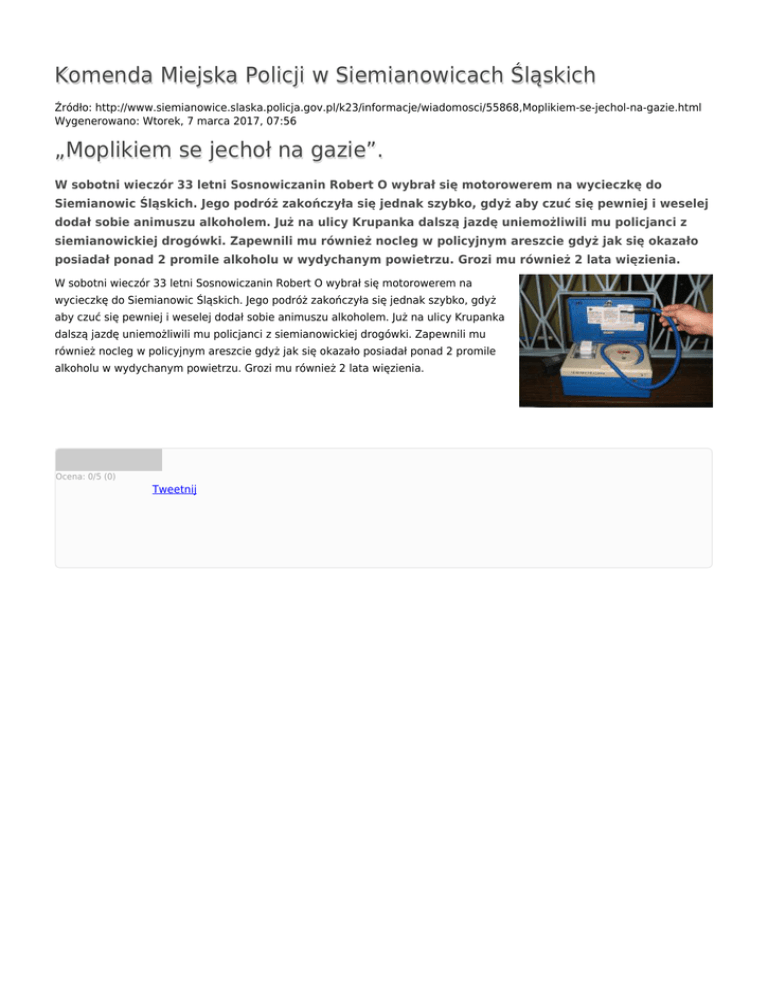 Komenda Miejska Policji w Siemianowicach Śląskich

Źródło: http://www.siemianowice.slaska.policja.gov.pl/k23/informacje/wiadomosci/55868,Moplikiem-se-jechol-na-gazie.html
Wygenerowano: Wtorek, 7 marca 2017, 07:56

„Moplikiem se jechoł na gazie”.

W sobotni wieczór 33 letni Sosnowiczanin Robert O wybrał się motorowerem na wycieczkę do Siemianowic Śląskich. Jego podróż zakończyła się jednak szybko, gdyż aby czuć się pewniej i weselej dodał sobie animuszu alkoholem. Już na ulicy Krupanka dalszą jazdę uniemożliwili mu policjanci z siemianowickiej drogówki. Zapewnili mu również nocleg w policyjnym areszcie gdyż jak się okazało posiadał ponad 2 promile alkoholu w wydychanym powietrzu. Grozi mu również 2 lata więzienia.

W sobotni wieczór 33 letni Sosnowiczanin Robert O wybrał się motorowerem na wycieczkę do Siemianowic Śląskich. Jego podróż zakończyła się jednak szybko, gdyż aby czuć się pewniej i weselej dodał sobie animuszu alkoholem. Już na ulicy Krupanka dalszą jazdę uniemożliwili mu policjanci z siemianowickiej drogówki. Zapewnili mu również nocleg w policyjnym areszcie gdyż jak się okazało posiadał ponad 2 promile alkoholu w wydychanym powietrzu. Grozi mu również 2 lata więzienia.

Ocena: 0/5 (0)

Tweetnij